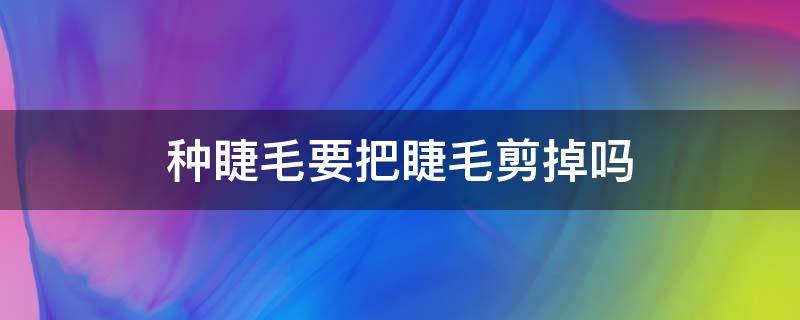 种睫毛要把睫毛剪掉吗